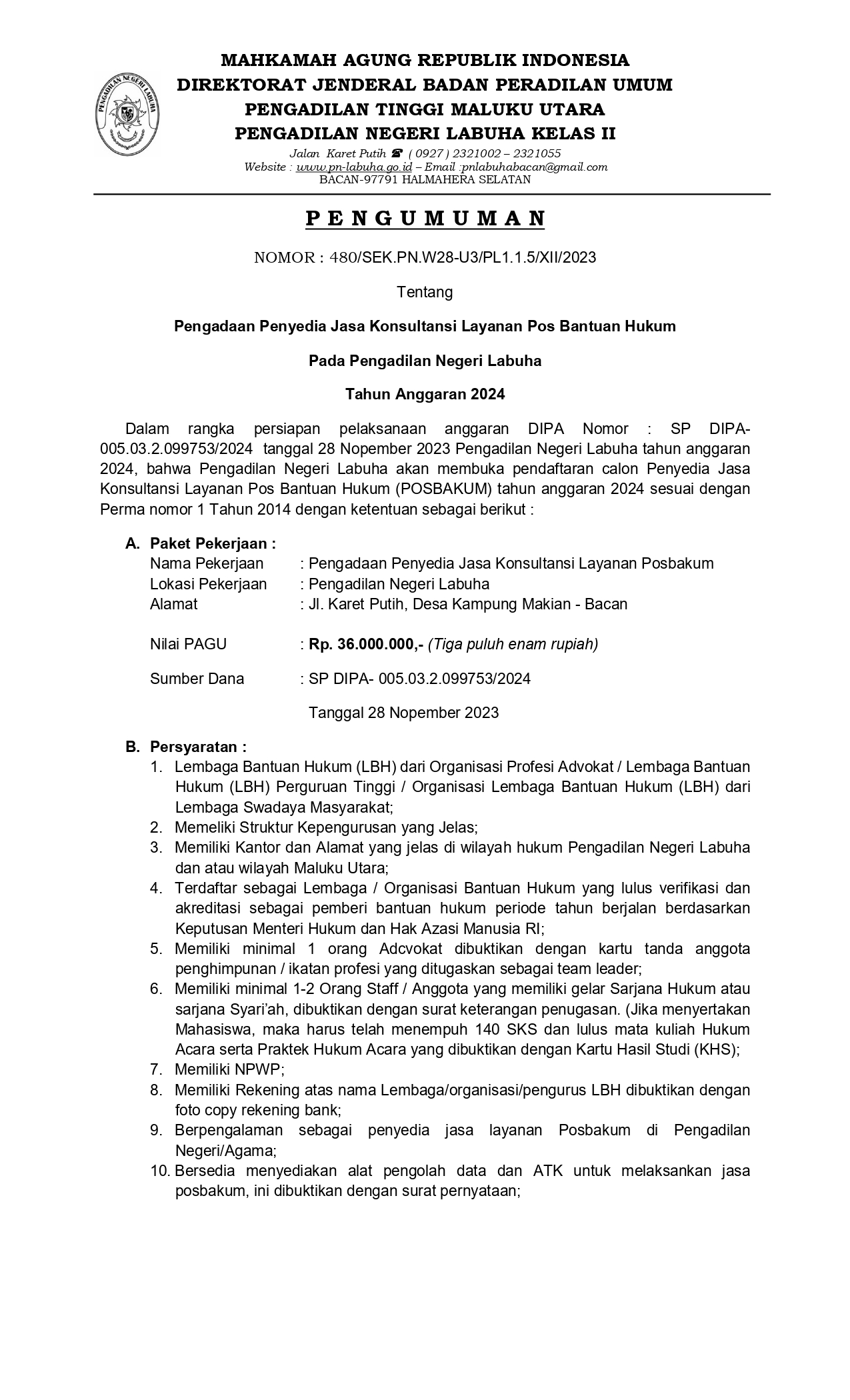 PENGADILAN NEGERI LABUHA

MAHKAMAH AGUNG REPUBLIK INDONESIA
DIREKTORAT JENDERAL BADAN PERADILAN UMUM
PENGADILAN TINGGI MALUKU UTARA
PENGADILAN NEGERI LABUHA KELAS II
Jalan Karet Putih ☎ ( 0927 ) 2321002 – 2321055
Website : www.pn-labuha.go.id – Email :pnlabuhabacan@gmail.com
BACAN-97791 HALMAHERA SELATAN

P E N G U M U M A N

NOMOR : 480/SEK.PN.W28-U3/PL1.1.5/XII/2023

Tentang

Pengadaan Penyedia Jasa Konsultansi Layanan Pos Bantuan Hukum

Pada Pengadilan Negeri Labuha

Tahun Anggaran 2024

Dalam rangka persiapan pelaksanaan anggaran DIPA Nomor : SP DIPA-005.03.2.099753/2024 tanggal 28 Nopember 2023 Pengadilan Negeri Labuha tahun anggaran 2024, bahwa Pengadilan Negeri Labuha akan membuka pendaftaran calon Penyedia Jasa Konsultansi Layanan Pos Bantuan Hukum (POSBAKUM) tahun anggaran 2024 sesuai dengan Perma nomor 1 Tahun 2014 dengan ketentuan sebagai berikut :

A. Paket Pekerjaan :
Nama Pekerjaan : Pengadaan Penyedia Jasa Konsultansi Layanan Posbakum
Lokasi Pekerjaan : Pengadilan Negeri Labuha
Alamat : Jl. Karet Putih, Desa Kampung Makian - Bacan

Nilai PAGU : Rp. 36.000.000,- (Tiga puluh enam rupiah)

Sumber Dana : SP DIPA- 005.03.2.099753/2024

Tanggal 28 Nopember 2023

B. Persyaratan :
1. Lembaga Bantuan Hukum (LBH) dari Organisasi Profesi Advokat / Lembaga Bantuan Hukum (LBH) Perguruan Tinggi / Organisasi Lembaga Bantuan Hukum (LBH) dari Lembaga Swadaya Masyarakat;
2. Memeliki Struktur Kepengurusan yang Jelas;
3. Memiliki Kantor dan Alamat yang jelas di wilayah hukum Pengadilan Negeri Labuha dan atau wilayah Maluku Utara;
4. Terdaftar sebagai Lembaga / Organisasi Bantuan Hukum yang lulus verifikasi dan akreditasi sebagai pemberi bantuan hukum periode tahun berjalan berdasarkan Keputusan Menteri Hukum dan Hak Azasi Manusia RI;
5. Memiliki minimal 1 orang Adcvokat dibuktikan dengan kartu tanda anggota penghimpunan / ikatan profesi yang ditugaskan sebagai team leader;
6. Memiliki minimal 1-2 Orang Staff / Anggota yang memiliki gelar Sarjana Hukum atau sarjana Syari'ah, dibuktikan dengan surat keterangan penugasan. (Jika menyertakan Mahasiswa, maka harus telah menempuh 140 SKS dan lulus mata kuliah Hukum Acara serta Praktek Hukum Acara yang dibuktikan dengan Kartu Hasil Studi (KHS);
7. Memiliki NPWP;
8. Memiliki Rekening atas nama Lembaga/organisasi/pengurus LBH dibuktikan dengan foto copy rekening bank;
9. Berpengalaman sebagai penyedia jasa layanan Posbakum di Pengadilan Negeri/Agama;
10. Bersedia menyediakan alat pengolah data dan ATK untuk melaksankan jasa posbakum, ini dibuktikan dengan surat pernyataan;